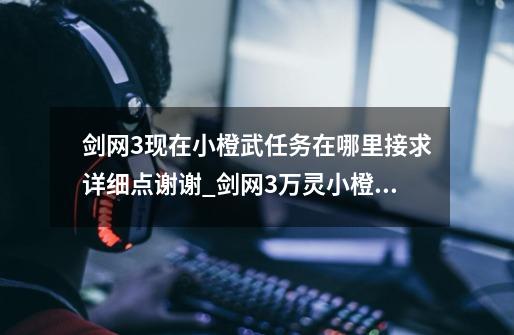 剑网3现在小橙武任务在哪里接求详细点谢谢_剑网3万灵小橙...